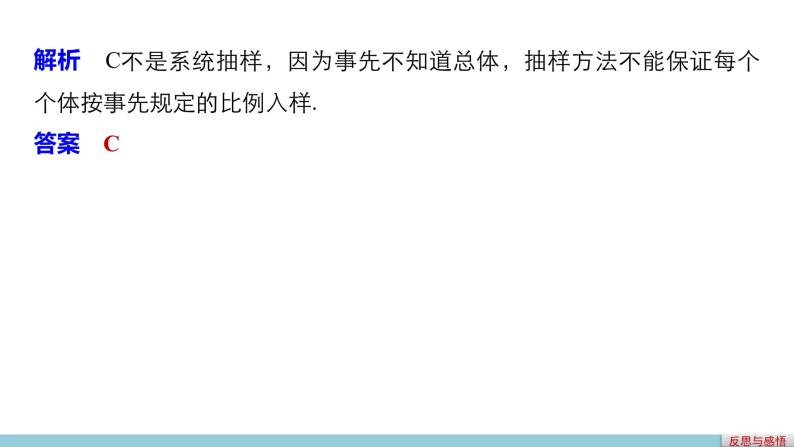 解析　C不是系统抽样，因为事先不知道总体，抽样方法不能保证每个个体按事先规定的比例入样.

答案　C

反思与感悟